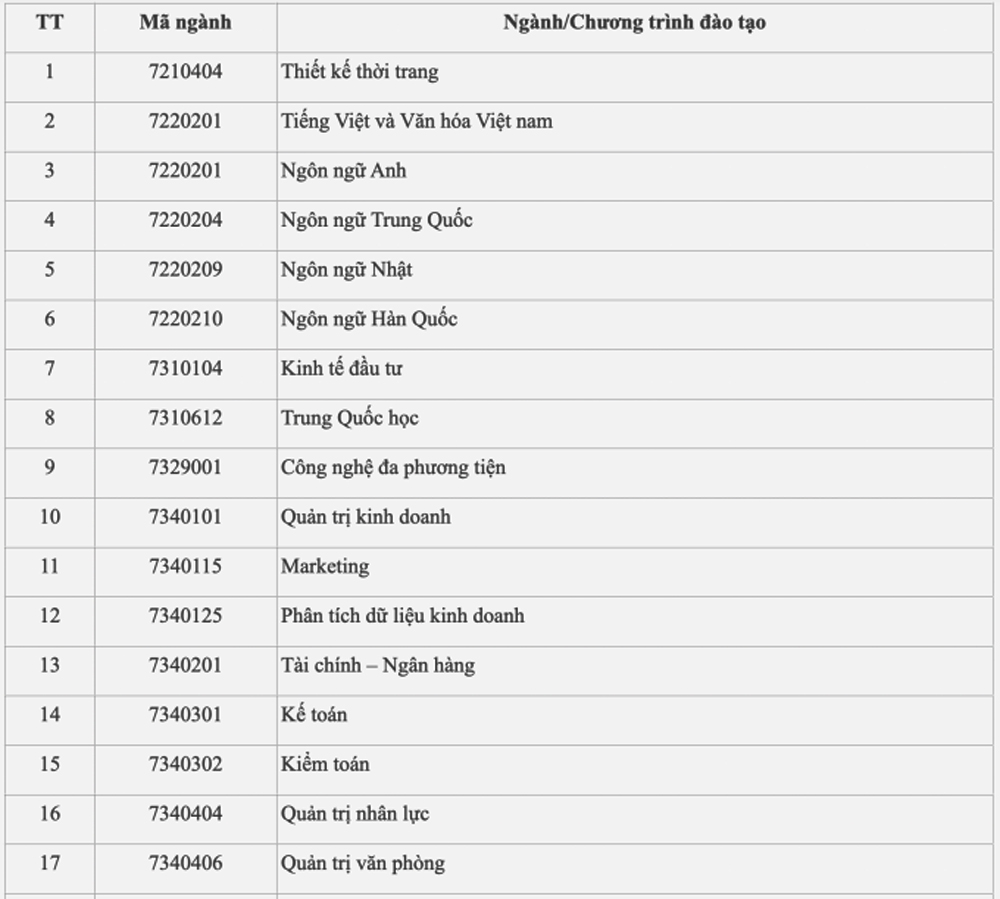 | TT | Mã ngành | Ngành/Chương trình đào tạo |
|---|---|---|
| 1 | 7210404 | Thiết kế thời trang |
| 2 | 7220201 | Tiếng Việt và Văn hóa Việt nam |
| 3 | 7220201 | Ngôn ngữ Anh |
| 4 | 7220204 | Ngôn ngữ Trung Quốc |
| 5 | 7220209 | Ngôn ngữ Nhật |
| 6 | 7220210 | Ngôn ngữ Hàn Quốc |
| 7 | 7310104 | Kinh tế đầu tư |
| 8 | 7310612 | Trung Quốc học |
| 9 | 7329001 | Công nghệ đa phương tiện |
| 10 | 7340101 | Quản trị kinh doanh |
| 11 | 7340115 | Marketing |
| 12 | 7340125 | Phân tích dữ liệu kinh doanh |
| 13 | 7340201 | Tài chính – Ngân hàng |
| 14 | 7340301 | Kế toán |
| 15 | 7340302 | Kiểm toán |
| 16 | 7340404 | Quản trị nhân lực |
| 17 | 7340406 | Quản trị văn phòng |